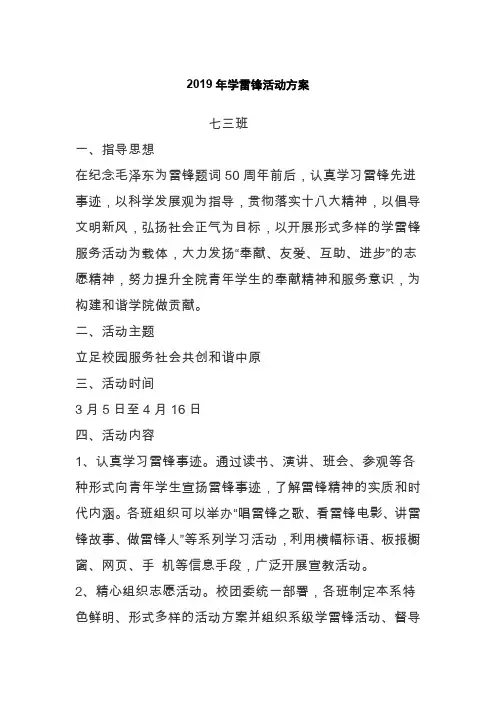 2019 年学雷锋活动方案

七三班

一、指导思想

在纪念毛泽东为雷锋题词 50 周年前后，认真学习雷锋先进事迹，以科学发展观为指导，贯彻落实十八大精神，以倡导文明新风，弘扬社会正气为目标，以开展形式多样的学雷锋服务活动为载体，大力发扬“奉献、友爱、互助、进步”的志愿精神，努力提升全院青年学生的奉献精神和服务意识，为构建和谐学院做贡献。

二、活动主题

立足校园服务社会共创和谐中原

三、活动时间

3 月 5 日至 4 月 16 日

四、活动内容

1、认真学习雷锋事迹。通过读书、演讲、班会、参观等各种形式向青年学生宣扬雷锋事迹，了解雷锋精神的实质和时代内涵。各班组织可以举办“唱雷锋之歌、看雷锋电影、讲雷锋故事、做雷锋人”等系列学习活动，利用横幅标语、板报橱窗、网页、手 机等信息手段，广泛开展宣教活动。

2、精心组织志愿活动。校团委统一部署，各班制定本系特色鲜明、形式多样的活动方案并组织系级学雷锋活动、督导